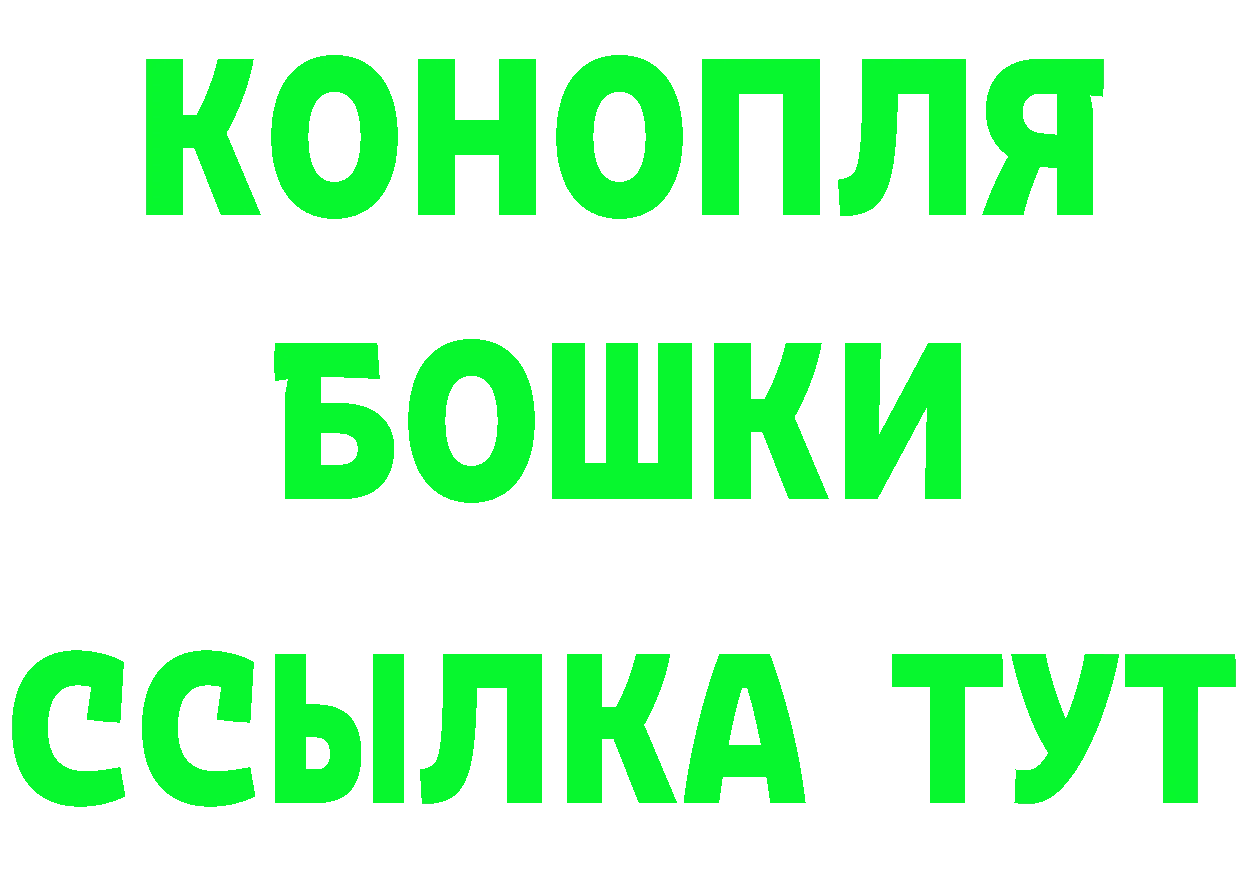 КОНОПЛЯ

БОШКИ

ССЫЛКА ТУТ